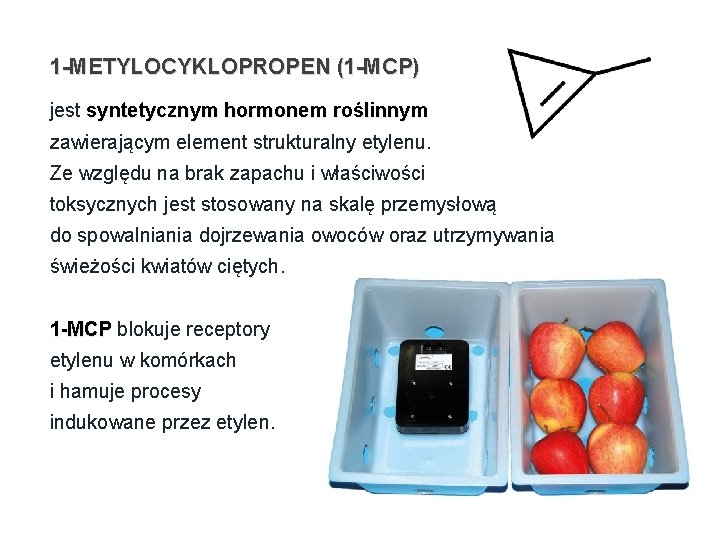 1-METYLOCYKLOPROPEN (1-MCP)

jest syntetycznym hormonem roślinnym zawierającym element strukturalny etylenu. Ze względu na brak zapachu i właściwości toksycznych jest stosowany na skalę przemysłową do spowalniania dojrzewania owoców oraz utrzymywania świeżości kwiatów ciętych.

1-MCP blokuje receptory etylenu w komórkach i hamuje procesy indukowane przez etylen.